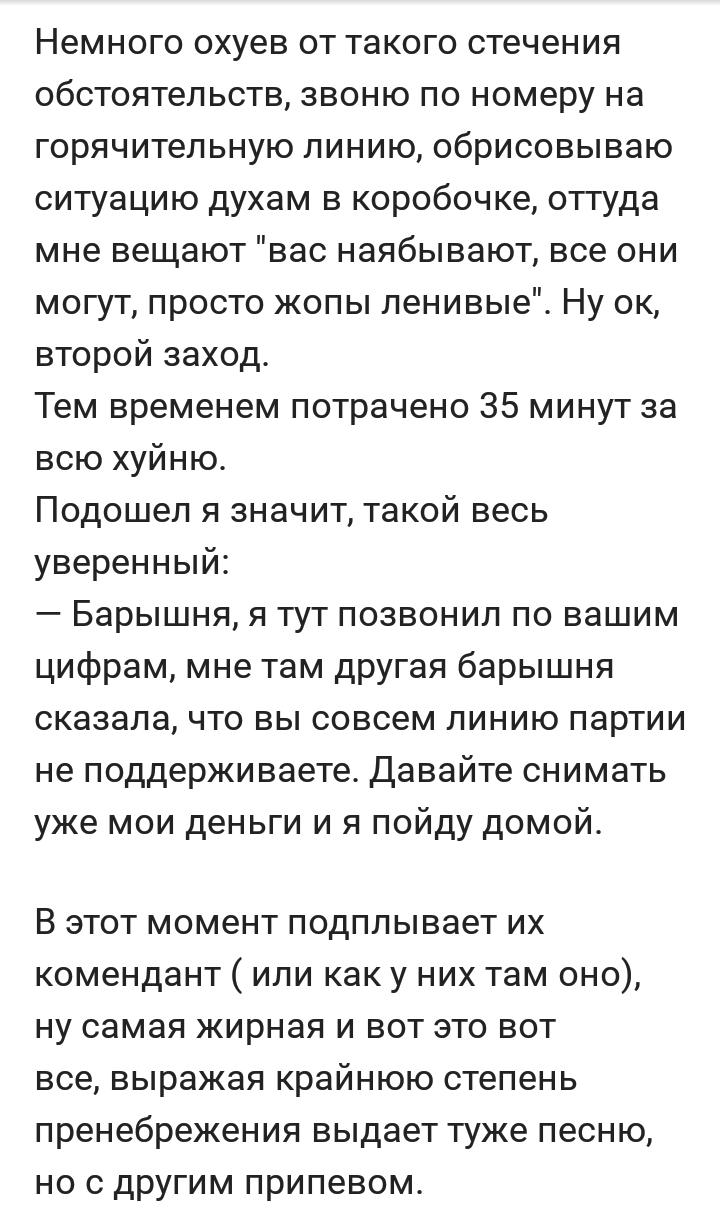 Немного охуев от такого стечения обстоятельств, звоню по номеру на горячительную линию, обрисовываю ситуацию духам в коробочке, оттуда мне вещают "вас наябывают, все они могут, просто жопы ленивые". Ну ок, второй заход.
Тем временем потрачено 35 минут за всю хуйню.
Подошел я значит, такой весь уверенный:
— Барышня, я тут позвонил по вашим цифрам, мне там другая барышня сказала, что вы совсем линию партии не поддерживаете. Давайте снимать уже мои деньги и я пойду домой.

В этот момент подплывает их комендант ( или как у них там оно), ну самая жирная и вот это вот все, выражая крайнюю степень пренебрежения выдает туже песню, но с другим припевом.